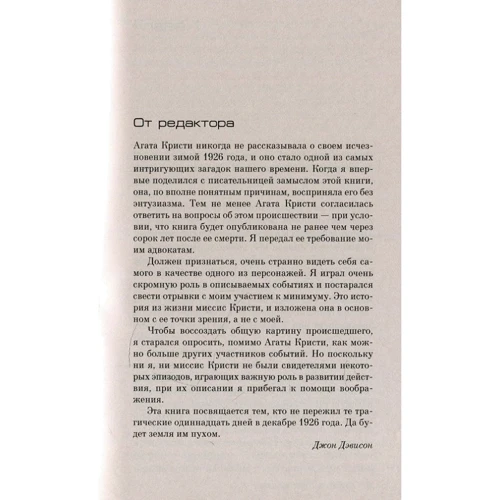 От редактора

Агата Кристи никогда не рассказывала о своем исчезновении зимой 1926 года, и оно стало одной из самых интригующих загадок нашего времени. Когда я впервые поделился с писательницей замыслом этой книги, она, по вполне понятным причинам, восприняла его без энтузиазма. Тем не менее Агата Кристи согласилась ответить на вопросы об этом происшествии — при условии, что книга будет опубликована не ранее чем через сорок лет после ее смерти. Я передал ее требование моим адвокатам.

Должен признаться, очень странно видеть себя самого в качестве одного из персонажей. Я играл очень скромную роль в описываемых событиях и постарался свести отрывки с моим участием к минимуму. Это история из жизни миссис Кристи, и изложена она в основном с ее точки зрения, а не с моей.

Чтобы воссоздать общую картину происшедшего, я старался опросить, помимо Агаты Кристи, как можно больше других участников событий. Но поскольку ни я, ни миссис Кристи не были свидетелями некоторых эпизодов, играющих важную роль в развитии действия, при их описании я прибегал к помощи воображения.

Эта книга посвящается тем, кто не пережил те трагические одиннадцать дней в декабре 1926 года. Да будет земля им пухом.

Джон Дэвисон